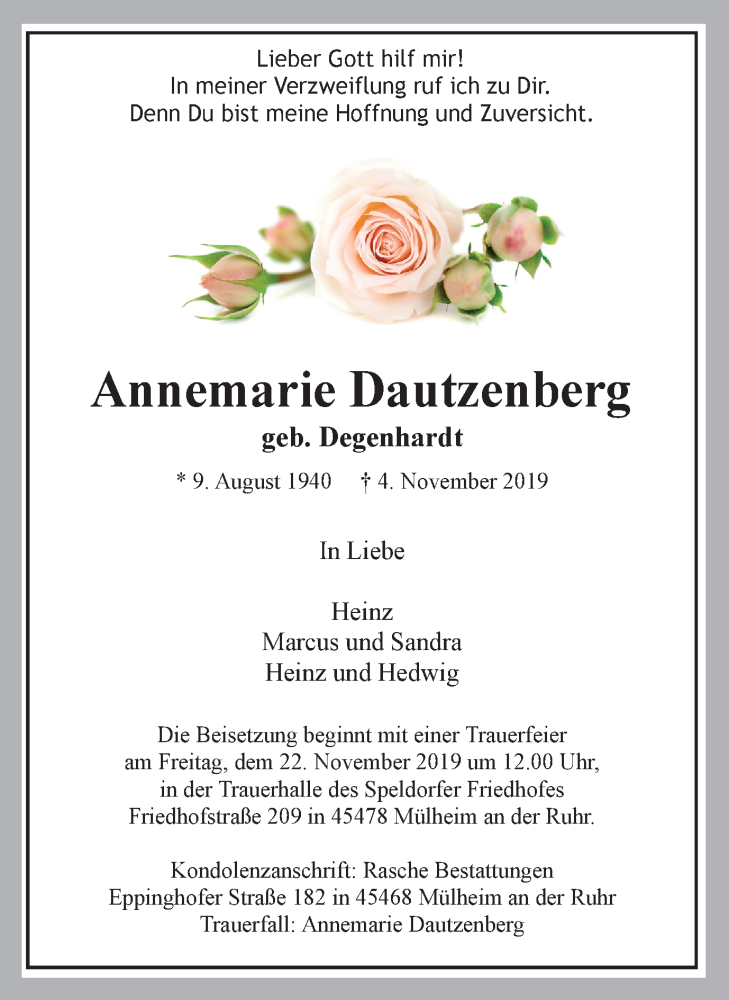 Lieber Gott hilf mir!
In meiner Verzweiflung ruf ich zu Dir.
Denn Du bist meine Hoffnung und Zuversicht.

Annemarie Dautzenberg
geb. Degenhardt

* 9. August 1940 † 4. November 2019

In Liebe

Heinz
Marcus und Sandra
Heinz und Hedwig

Die Beisetzung beginnt mit einer Trauerfeier am Freitag, dem 22. November 2019 um 12.00 Uhr, in der Trauerhalle des Speldorfer Friedhofes Friedhofstraße 209 in 45478 Mülheim an der Ruhr.

Kondolenzanschrift: Rasche Bestattungen
Eppinghofer Straße 182 in 45468 Mülheim an der Ruhr
Trauerfall: Annemarie Dautzenberg